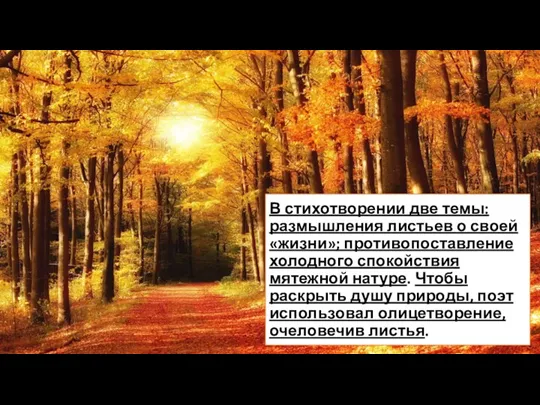 В стихотворении две темы: размышления листьев о своей «жизни»; противопоставление холодного спокойствия мятежной натуре. Чтобы раскрыть душу природы, поэт использовал олицетворение, очеловечив листья.